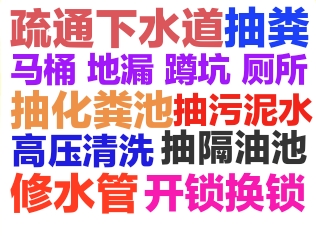 疏通下水道抽粪
马桶 地漏 蹲坑 厕所
抽化粪池抽污泥水
高压清洗 抽隔油池
修水管 开锁换锁